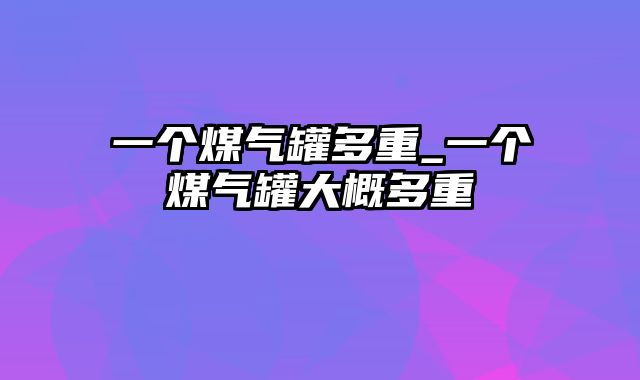 一个煤气罐多重_一个煤气罐大概多重